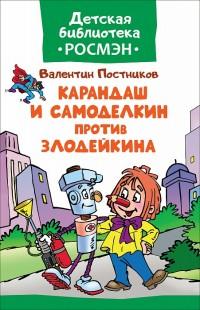 Детская библиотека
•РОСМЭН•

Валентин Постников

КАРАНДАШ И САМОДЕЛКИН ПРОТИВ ЗЛОДЕЙКИНА